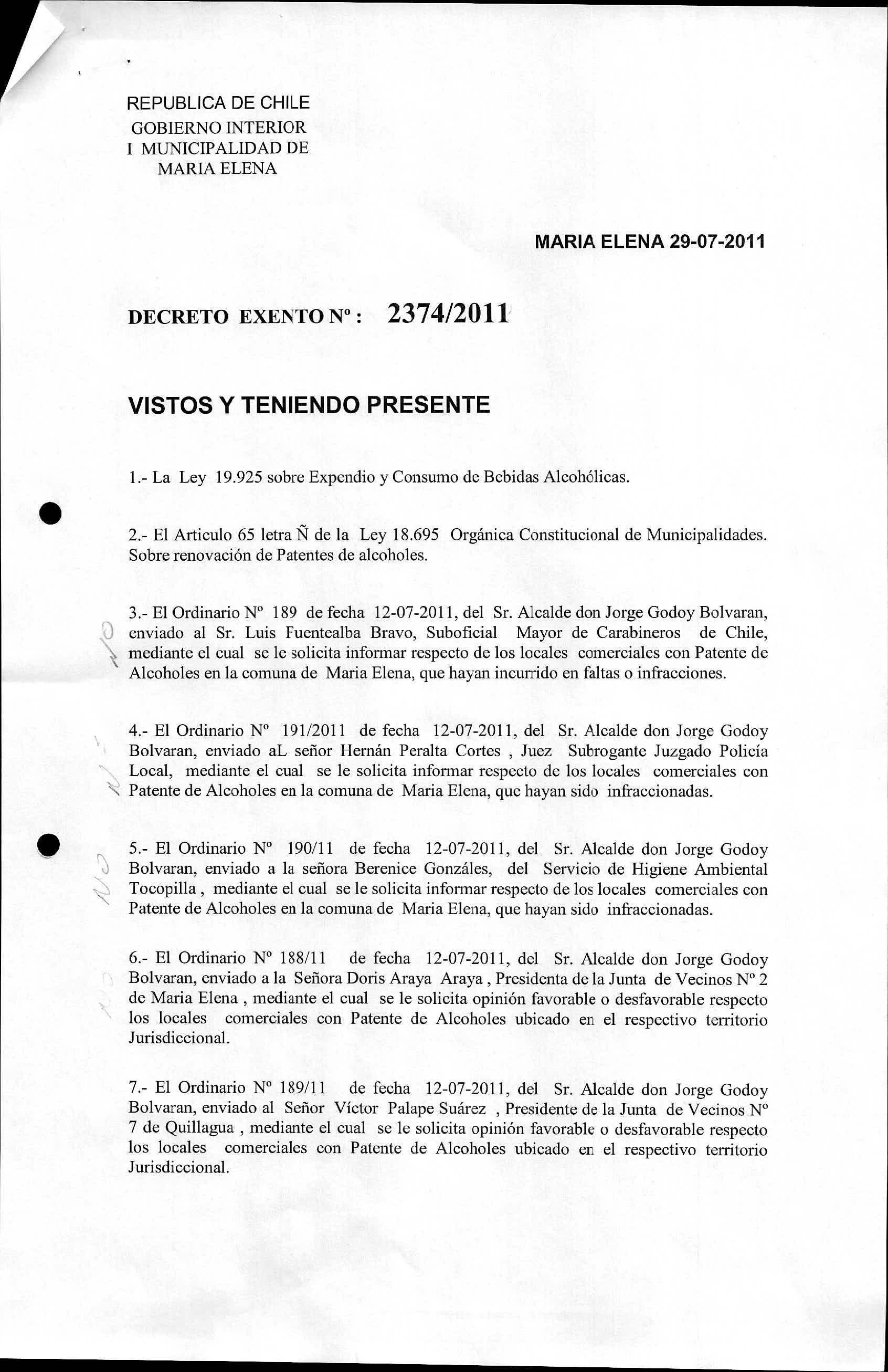 REPUBLICA DE CHILE
GOBIERNO INTERIOR
I MUNICIPALIDAD DE
MARIA ELENA

MARIA ELENA 29-07-2011

DECRETO EXENTO Nº : 2374/2011

VISTOS Y TENIENDO PRESENTE

1.- La Ley 19.925 sobre Expendio y Consumo de Bebidas Alcohólicas.

2.- El Articulo 65 letra Ñ de la Ley 18.695 Orgánica Constitucional de Municipalidades. Sobre renovación de Patentes de alcoholes.

3.- El Ordinario Nº 189 de fecha 12-07-2011, del Sr. Alcalde don Jorge Godoy Bolvaran, enviado al Sr. Luis Fuentealba Bravo, Suboficial Mayor de Carabineros de Chile, mediante el cual se le solicita informar respecto de los locales comerciales con Patente de Alcoholes en la comuna de Maria Elena, que hayan incurrido en faltas o infracciones.

4.- El Ordinario Nº 191/2011 de fecha 12-07-2011, del Sr. Alcalde don Jorge Godoy Bolvaran, enviado aL señor Hernán Peralta Cortes , Juez Subrogante Juzgado Policía Local, mediante el cual se le solicita informar respecto de los locales comerciales con Patente de Alcoholes en la comuna de Maria Elena, que hayan sido infraccionadas.

5.- El Ordinario Nº 190/11 de fecha 12-07-2011, del Sr. Alcalde don Jorge Godoy Bolvaran, enviado a la señora Berenice Gonzáles, del Servicio de Higiene Ambiental Tocopilla , mediante el cual se le solicita informar respecto de los locales comerciales con Patente de Alcoholes en la comuna de Maria Elena, que hayan sido infraccionadas.

6.- El Ordinario Nº 188/11 de fecha 12-07-2011, del Sr. Alcalde don Jorge Godoy Bolvaran, enviado a la Señora Doris Araya Araya , Presidenta de la Junta de Vecinos Nº 2 de Maria Elena , mediante el cual se le solicita opinión favorable o desfavorable respecto los locales comerciales con Patente de Alcoholes ubicado en el respectivo territorio Jurisdiccional.

7.- El Ordinario Nº 189/11 de fecha 12-07-2011, del Sr. Alcalde don Jorge Godoy Bolvaran, enviado al Señor Víctor Palape Suárez , Presidente de la Junta de Vecinos Nº 7 de Quillagua , mediante el cual se le solicita opinión favorable o desfavorable respecto los locales comerciales con Patente de Alcoholes ubicado en el respectivo territorio Jurisdiccional.